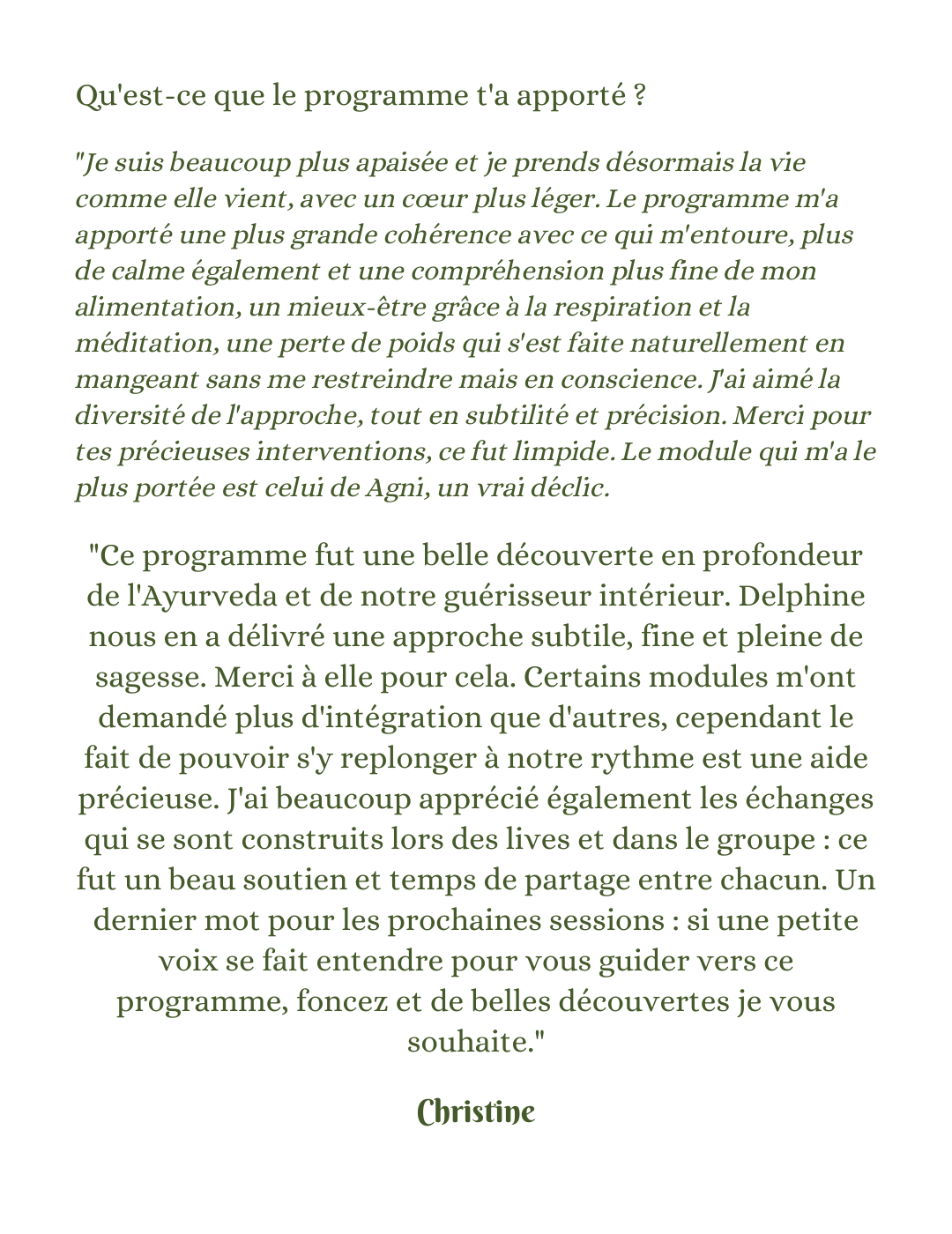 Qu'est-ce que le programme t'a apporté ?

"Je suis beaucoup plus apaisée et je prends désormais la vie comme elle vient, avec un cœur plus léger. Le programme m'a apporté une plus grande cohérence avec ce qui m'entoure, plus de calme également et une compréhension plus fine de mon alimentation, un mieux-être grâce à la respiration et la méditation, une perte de poids qui s'est faite naturellement en mangeant sans me restreindre mais en conscience. J'ai aimé la diversité de l'approche, tout en subtilité et précision. Merci pour tes précieuses interventions, ce fut limpide. Le module qui m'a le plus portée est celui de Agni, un vrai déclic.

"Ce programme fut une belle découverte en profondeur de l'Ayurveda et de notre guérisseur intérieur. Delphine nous en a délivré une approche subtile, fine et pleine de sagesse. Merci à elle pour cela. Certains modules m'ont demandé plus d'intégration que d'autres, cependant le fait de pouvoir s'y replonger à notre rythme est une aide précieuse. J'ai beaucoup apprécié également les échanges qui se sont construits lors des lives et dans le groupe : ce fut un beau soutien et temps de partage entre chacun. Un dernier mot pour les prochaines sessions : si une petite voix se fait entendre pour vous guider vers ce programme, foncez et de belles découvertes je vous souhaite."

Christine